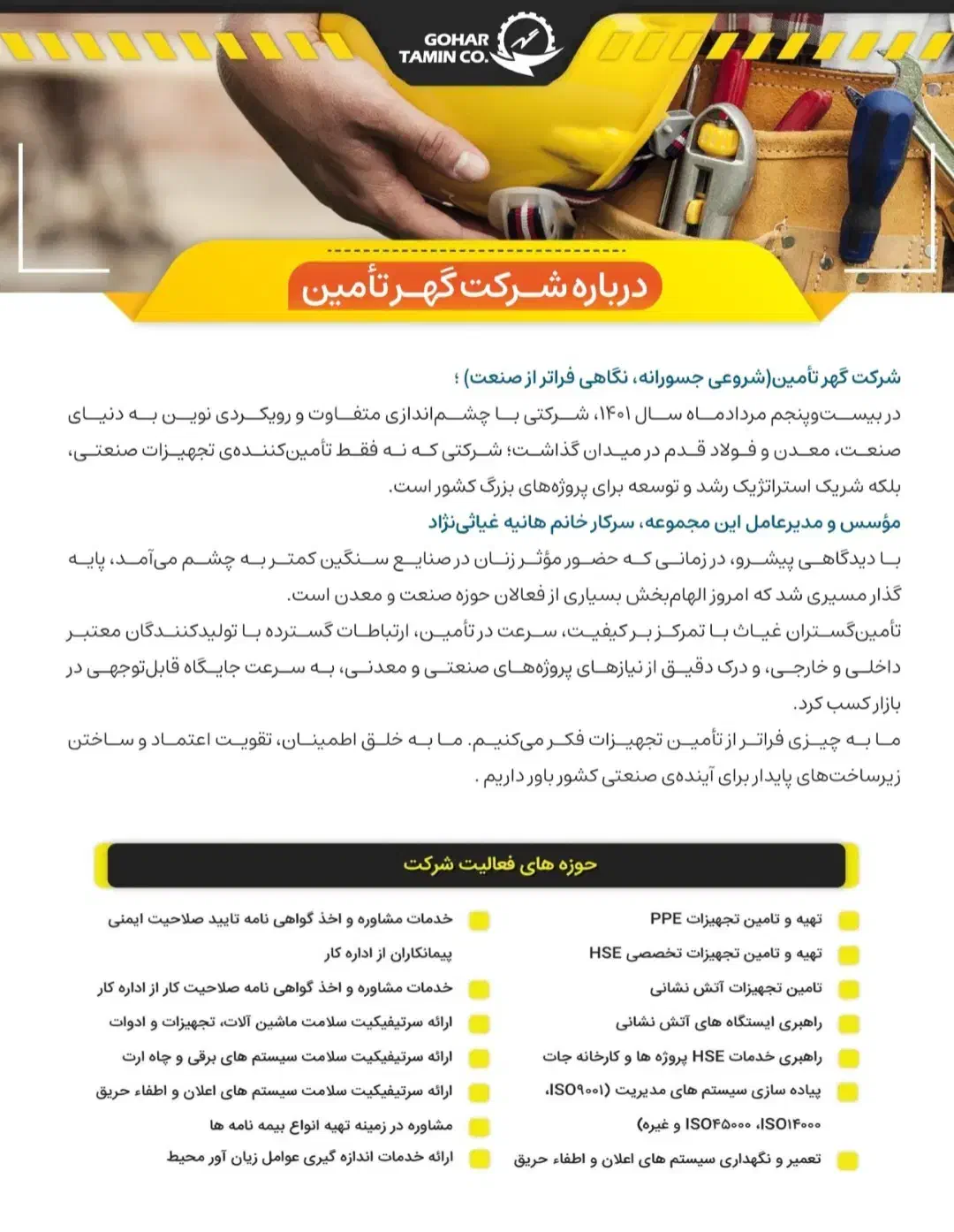 GOHAR TAMIN CO.

درباره شرکت گهر تأمین

شرکت گهر تأمین(شروعی جسورانه، نگاهی فراتر از صنعت) ؛
در بیست‌وپنجم مردادماه سال ۱۴۰۱، شرکتی با چشم‌اندازی متفاوت و رویکردی نوین به دنیای صنعت، معدن و فولاد قدم در میدان گذاشت؛ شرکتی که نه فقط تأمین‌کننده‌ی تجهیزات صنعتی، بلکه شریک استراتژیک رشد و توسعه برای پروژه‌های بزرگ کشور است.
مؤسس و مدیرعامل این مجموعه، سرکار خانم هانیه غیاثی‌نژاد
با دیدگاهی پیشرو، در زمانی که حضور مؤثر زنان در صنایع سنگین کمتر به چشم می‌آمد، پایه گذار مسیری شد که امروز الهام‌بخش بسیاری از فعالان حوزه صنعت و معدن است.
تأمین‌گستران غیاث با تمرکز بر کیفیت، سرعت در تأمین، ارتباطات گسترده با تولیدکنندگان معتبر داخلی و خارجی، و درک دقیق از نیازهای پروژه‌های صنعتی و معدنی، به سرعت جایگاه قابل‌توجهی در بازار کسب کرد.
ما به چیزی فراتر از تأمین تجهیزات فکر می‌کنیم. ما به خلق اطمینان، تقویت اعتماد و ساختن زیرساخت‌های پایدار برای آینده‌ی صنعتی کشور باور داریم .

حوزه های فعالیت شرکت

تهیه و تامین تجهیزات PPE
تهیه و تامین تجهیزات تخصصی HSE
تامین تجهیزات آتش نشانی
راهبری ایستگاه های آتش نشانی
راهبری خدمات HSE پروژه ها و کارخانه جات
پیاده سازی سیستم های مدیریت (ISO۹۰۰۱، ISO۱۴۰۰۰، ISO۴۵۰۰۰ و غیره)
تعمیر و نگهداری سیستم های اعلان و اطفاء حریق

خدمات مشاوره و اخذ گواهی نامه تایید صلاحیت ایمنی پیمانکاران از اداره کار
خدمات مشاوره و اخذ گواهی نامه صلاحیت کار از اداره کار
ارائه سرتیفیکیت سلامت ماشین آلات، تجهیزات و ادوات
ارائه سرتیفیکیت سلامت سیستم های برقی و چاه ارت
ارائه سرتیفیکیت سلامت سیستم های اعلان و اطفاء حریق
مشاوره در زمینه تهیه انواع بیمه نامه ها
ارائه خدمات اندازه گیری عوامل زیان آور محیط